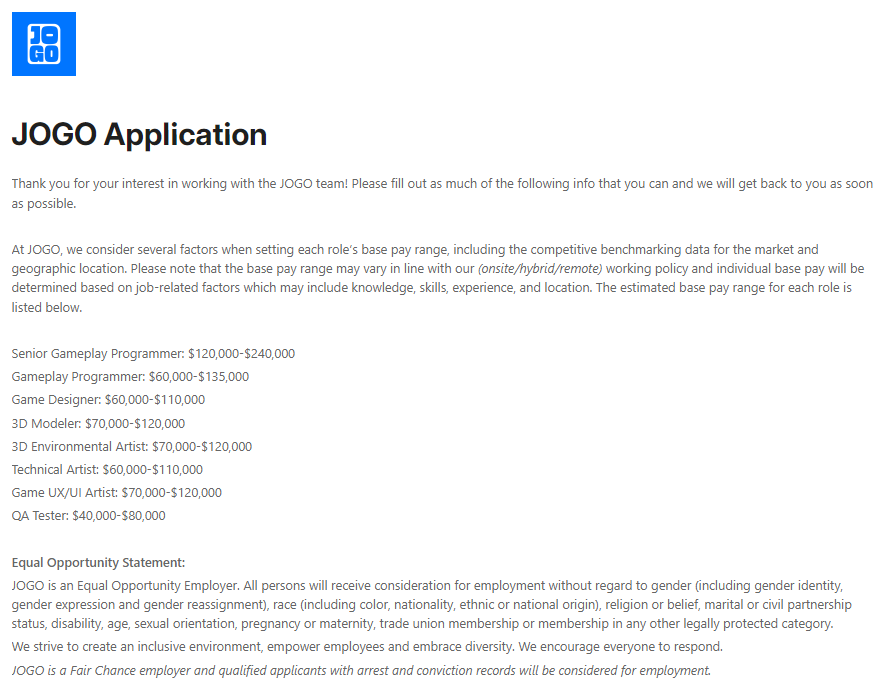 JO
GO

JOGO Application

Thank you for your interest in working with the JOGO team! Please fill out as much of the following info that you can and we will get back to you as soon as possible.

At JOGO, we consider several factors when setting each role's base pay range, including the competitive benchmarking data for the market and geographic location. Please note that the base pay range may vary in line with our (onsite/hybrid/remote) working policy and individual base pay will be determined based on job-related factors which may include knowledge, skills, experience, and location. The estimated base pay range for each role is listed below.

Senior Gameplay Programmer: \$120,000-\$240,000
Gameplay Programmer: \$60,000-\$135,000
Game Designer: \$60,000-\$110,000
3D Modeler: \$70,000-\$120,000
3D Environmental Artist: \$70,000-\$120,000
Technical Artist: \$60,000-\$110,000
Game UX/UI Artist: \$70,000-\$120,000
QA Tester: \$40,000-\$80,000

Equal Opportunity Statement:
JOGO is an Equal Opportunity Employer. All persons will receive consideration for employment without regard to gender (including gender identity, gender expression and gender reassignment), race (including color, nationality, ethnic or national origin), religion or belief, marital or civil partnership status, disability, age, sexual orientation, pregnancy or maternity, trade union membership or membership in any other legally protected category.
We strive to create an inclusive environment, empower employees and embrace diversity. We encourage everyone to respond.
JOGO is a Fair Chance employer and qualified applicants with arrest and conviction records will be considered for employment.